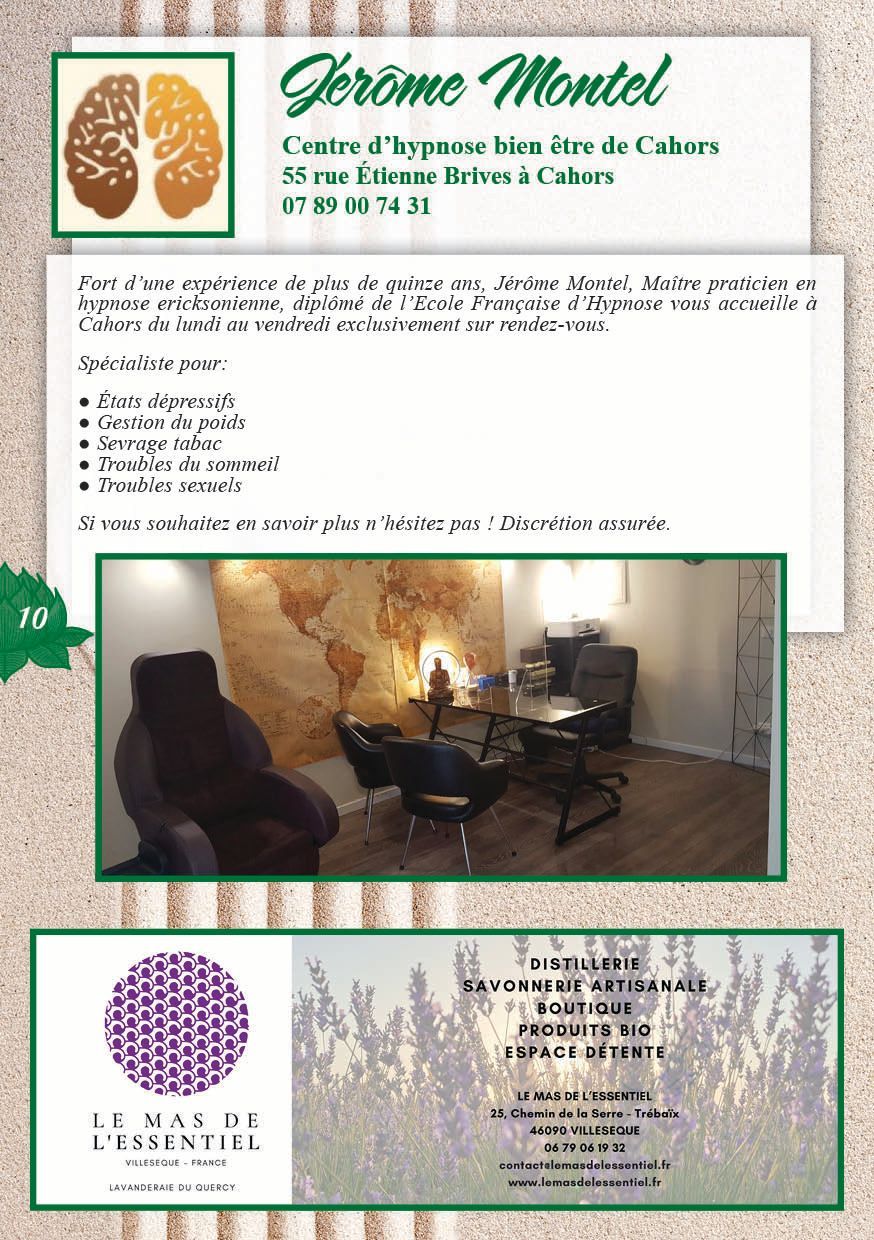 Jérôme Montel

Centre d'hypnose bien être de Cahors
55 rue Étienne Brives à Cahors
07 89 00 74 31

Fort d'une expérience de plus de quinze ans, Jérôme Montel, Maître praticien en hypnose ericksonienne, diplômé de l'Ecole Française d'Hypnose vous accueille à Cahors du lundi au vendredi exclusivement sur rendez-vous.

Spécialiste pour:

• États dépressifs
• Gestion du poids
• Sevrage tabac
• Troubles du sommeil
• Troubles sexuels

Si vous souhaitez en savoir plus n'hésitez pas ! Discrétion assurée.

10

LE MAS DE
L'ESSENTIEL
VILLESEQUE - FRANCE
LAVANDERAIE DU QUERCY

DISTILLERIE
SAVONNERIE ARTISANALE
BOUTIQUE
PRODUITS BIO
ESPACE DÉTENTE

LE MAS DE L'ESSENTIEL
25, Chemin de la Serre - Trébaïx
46090 VILLESEQUE
06 79 06 19 32
contact@lemasdelessentiel.fr
www.lemasdelessentiel.fr